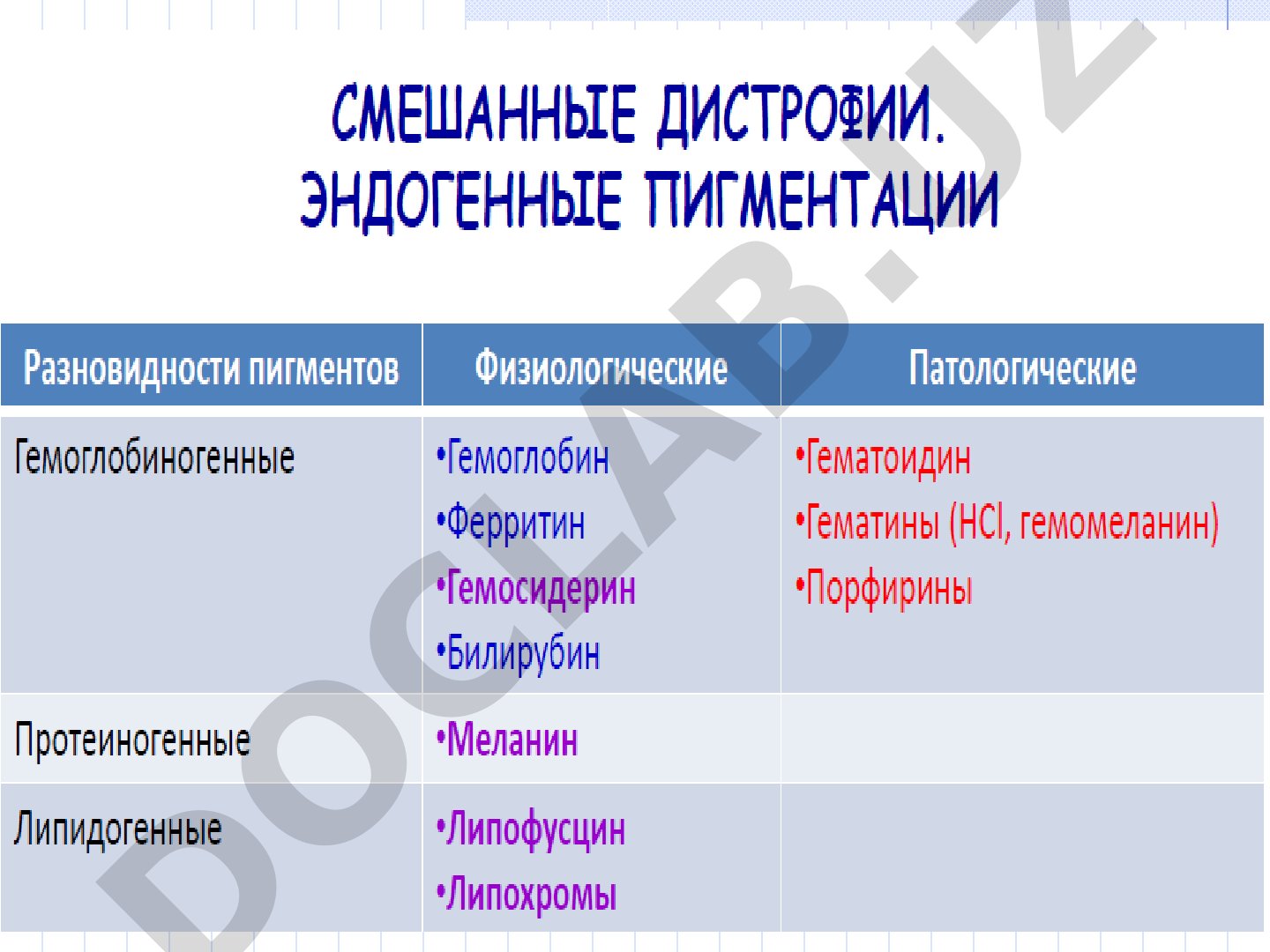 СМЕШАННЫЕ ДИСТРОФИИ.
ЭНДОГЕННЫЕ ПИГМЕНТАЦИИ

| Разновидности пигментов | Физиологические | Патологические |
|---|---|---|
| Гемоглобиногенные | •Гемоглобин •Ферритин •Гемосидерин •Билирубин | •Гематоидин •Гематины (HCl, гемомеланин) •Порфирины |
| Протеиногенные | •Меланин | |
| Липидогенные | •Липофусцин •Липохромы | |

DOCLAB.UZ